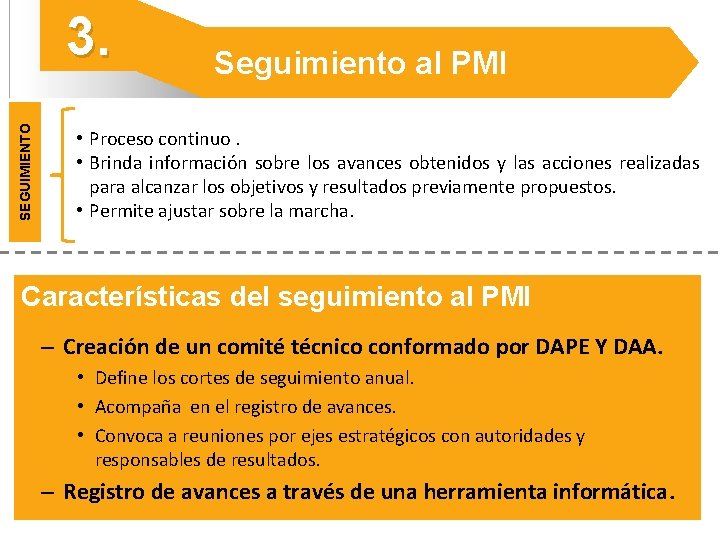 3.

Seguimiento al PMI

SEGUIMIENTO

• Proceso continuo .
• Brinda información sobre los avances obtenidos y las acciones realizadas para alcanzar los objetivos y resultados previamente propuestos.
• Permite ajustar sobre la marcha.

Características del seguimiento al PMI

– Creación de un comité técnico conformado por DAPE Y DAA.
• Define los cortes de seguimiento anual.
• Acompaña en el registro de avances.
• Convoca a reuniones por ejes estratégicos con autoridades y responsables de resultados.
– Registro de avances a través de una herramienta informática.